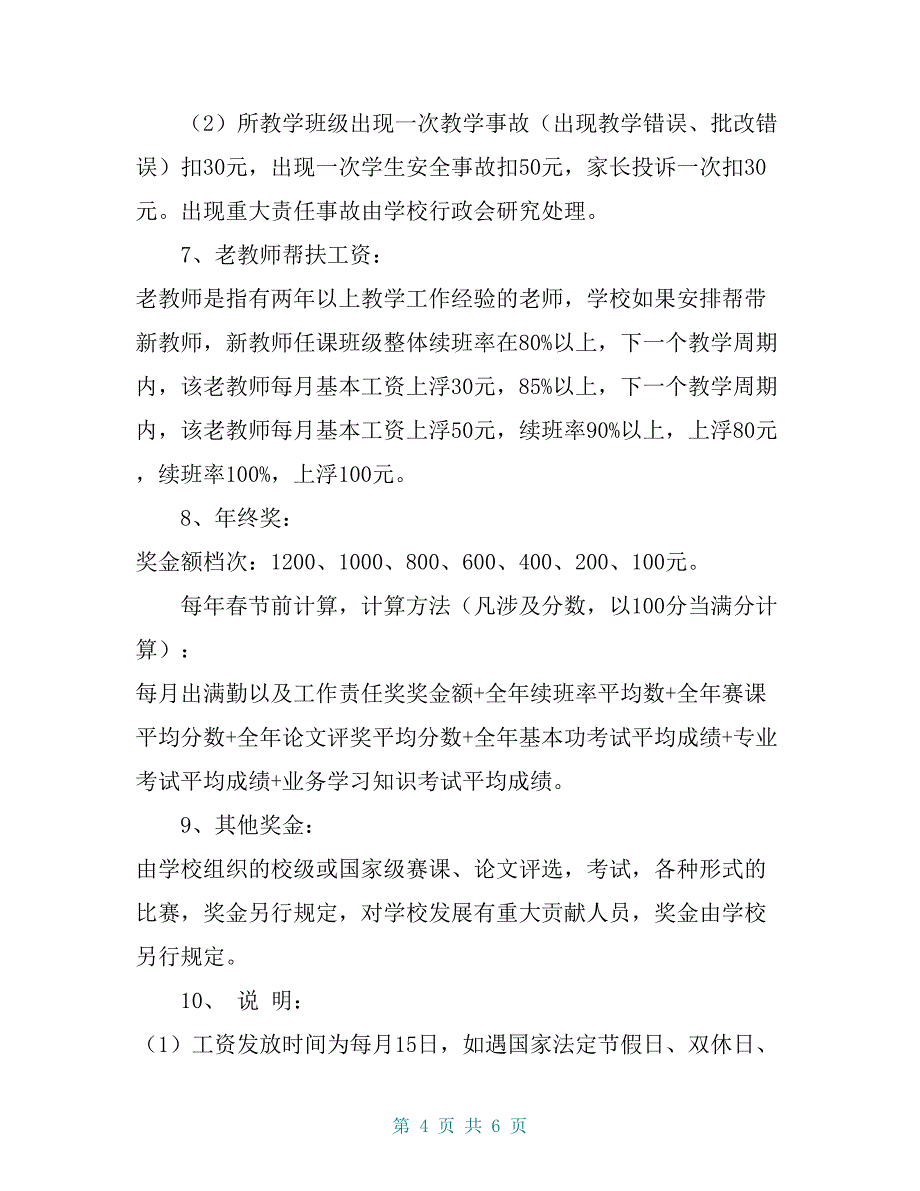 （2）所教学班级出现一次教学事故（出现教学错误、批改错误）扣30元，出现一次学生安全事故扣50元，家长投诉一次扣30元。出现重大责任事故由学校行政会研究处理。

7、老教师帮扶工资：

老教师是指有两年以上教学工作经验的老师，学校如果安排帮带新教师，新教师任课班级整体续班率在80%以上，下一个教学周期内，该老教师每月基本工资上浮30元，85%以上，下一个教学周期内，该老教师每月基本工资上浮50元，续班率90%以上，上浮80元，续班率100%，上浮100元。

8、年终奖：

奖金额档次：1200、1000、800、600、400、200、100元。

每年春节前计算，计算方法（凡涉及分数，以100分当满分计算）：

每月出满勤以及工作责任奖奖金额+全年续班率平均数+全年赛课平均分数+全年论文评奖平均分数+全年基本功考试平均成绩+专业考试平均成绩+业务学习知识考试平均成绩。

9、其他奖金：

由学校组织的校级或国家级赛课、论文评选，考试，各种形式的比赛，奖金另行规定，对学校发展有重大贡献人员，奖金由学校另行规定。

10、 说 明：

（1）工资发放时间为每月15日，如遇国家法定节假日、双休日、

第 4 页 共 6 页